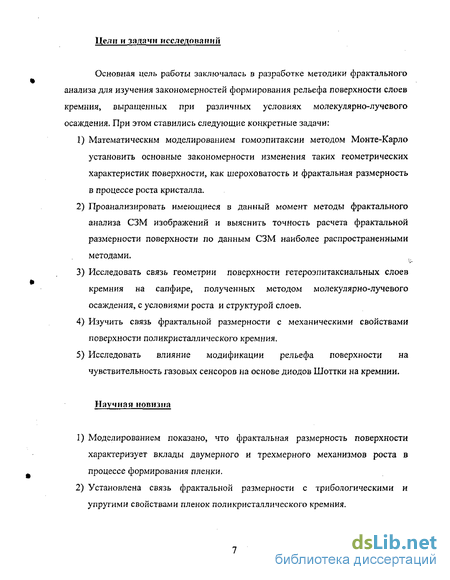 Цели и задачи исследований

Основная цель работы заключалась в разработке методики фрактального анализа для изучения закономерностей формирования рельефа поверхности слоев кремния, выращенных при различных условиях молекулярно-лучевого осаждения. При этом ставились следующие конкретные задачи:

1) Математическим моделированием гомоэпитаксии методом Монте-Карло установить основные закономерности изменения таких геометрических характеристик поверхности, как шероховатость и фрактальная размерность в процессе роста кристалла.

2) Проанализировать имеющиеся в данный момент методы фрактального анализа СЗМ изображений и выяснить точность расчета фрактальной размерности поверхности по данным СЗМ наиболее распространенными методами.

3) Исследовать связь геометрии поверхности гетероэпитаксиальных слоев кремния на сапфире, полученных методом молекулярно-лучевого осаждения, с условиями роста и структурой слоев.

4) Изучить связь фрактальной размерности с механическими свойствами поверхности поликристаллического кремния.

5) Исследовать влияние модификации рельефа поверхности на чувствительность газовых сенсоров на основе диодов Шоттки на кремнии.

Научная новизна

1) Моделированием показано, что фрактальная размерность поверхности характеризует вклады двумерного и трехмерного механизмов роста в процессе формирования пленки.

2) Установлена связь фрактальной размерности с трибологическими и упругими свойствами пленок поликристаллического кремния.

7

dsLib.net
библиотека диссертаций